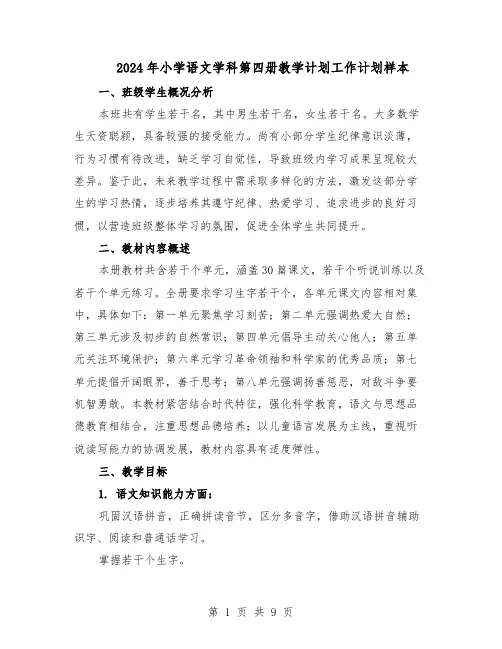 2024年小学语文学科第四册教学计划工作计划样本

一、班级学生概况分析

本班共有学生若干名，其中男生若干名，女生若干名。大多数学生天资聪颖，具备较强的接受能力。尚有小部分学生纪律意识淡薄，行为习惯有待改进，缺乏学习自觉性，导致班级内学习成果呈现较大差异。鉴于此，未来教学过程中需采取多样化的方法，激发这部分学生的学习热情，逐步培养其遵守纪律、热爱学习、追求进步的良好习惯，以营造班级整体学习的氛围，促进全体学生共同提升。

二、教材内容概述

本册教材共含若干个单元，涵盖30篇课文，若干个听说训练以及若干个单元练习。全册要求学习生字若干个，各单元课文内容相对集中，具体如下：第一单元聚焦学习刻苦；第二单元强调热爱大自然；第三单元涉及初步的自然常识；第四单元倡导主动关心他人；第五单元关注环境保护；第六单元学习革命领袖和科学家的优秀品质；第七单元提倡开阔眼界，善于思考；第八单元强调扬善惩恶，对敌斗争要机智勇敢。本教材紧密结合时代特征，强化科学教育，语文与思想品德教育相结合，注重思想品德培养；以儿童语言发展为主线，重视听说读写能力的协调发展，教材内容具有适度弹性。

三、教学目标

1. 语文知识能力方面：

巩固汉语拼音，正确拼读音节，区分多音字，借助汉语拼音辅助识字、阅读和普通话学习。

掌握若干个生字。

第 1 页 共 9 页